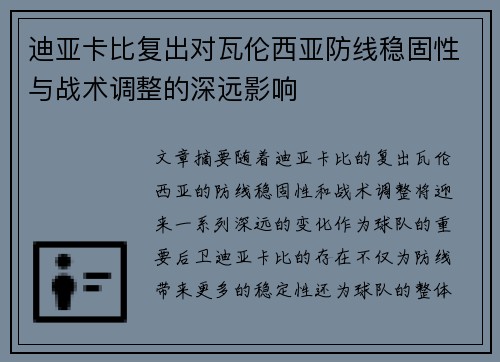 迪亚卡比复出对瓦伦西亚防线稳固性与战术调整的深远影响

文章摘要随着迪亚卡比的复出瓦伦西亚的防线稳固性和战术调整将迎来一系列深远的变化作为球队的重要后卫迪亚卡比的存在不仅为防线带来更多的稳定性还为球队的整体